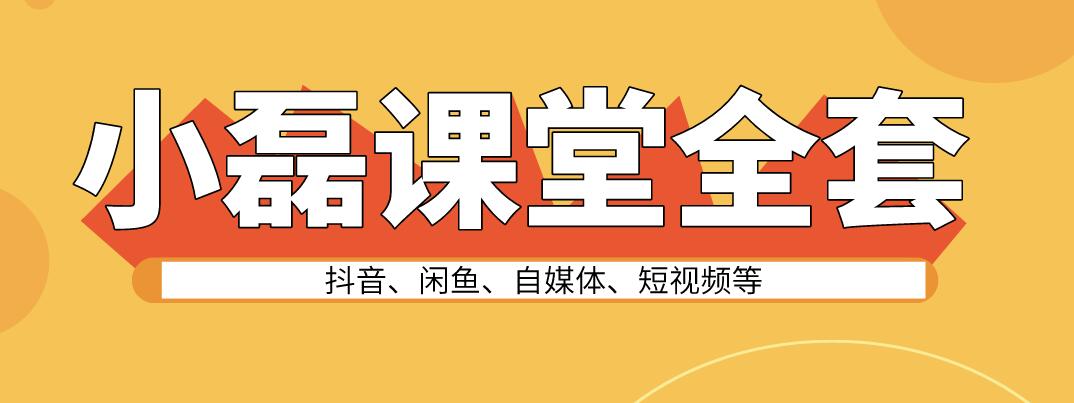 小磊课堂全套

抖音、闲鱼、自媒体、短视频等